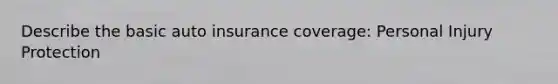 Describe the basic auto insurance coverage: Personal Injury Protection